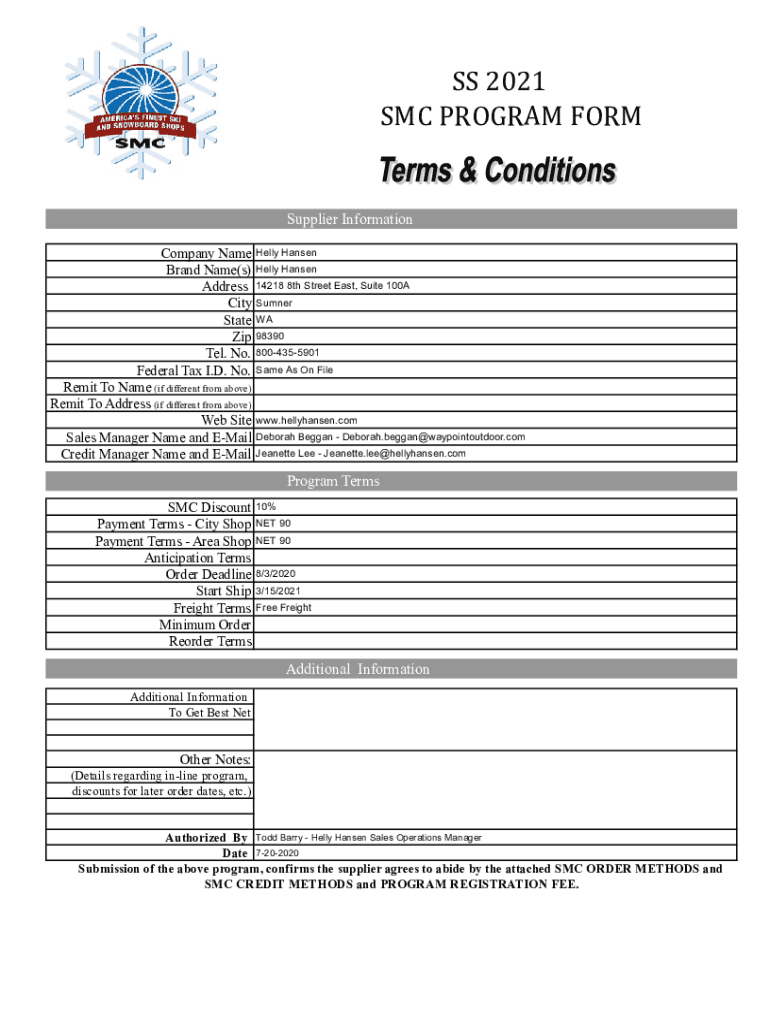 AMERICA'S FINEST SKI AND SNOWBOARD SHOPS
SMC

SS 2021
SMC PROGRAM FORM

Terms & Conditions

Supplier Information

| | |
|---|---|
| Company Name | Helly Hansen |
| Brand Name(s) | Helly Hansen |
| Address | 14218 8th Street East, Suite 100A |
| City | Sumner |
| State | WA |
| Zip | 98390 |
| Tel. No. | 800-435-5901 |
| Federal Tax I.D. No. | Same As On File |
| Remit To Name (if different from above) | |
| Remit To Address (if different from above) | |
| Web Site | www.hellyhansen.com |
| Sales Manager Name and E-Mail | Deborah Beggan - Deborah.beggan@waypointoutdoor.com |
| Credit Manager Name and E-Mail | Jeanette Lee - Jeanette.lee@hellyhansen.com |

Program Terms

| | |
|---|---|
| SMC Discount | 10% |
| Payment Terms - City Shop | NET 90 |
| Payment Terms - Area Shop | NET 90 |
| Anticipation Terms | |
| Order Deadline | 8/3/2020 |
| Start Ship | 3/15/2021 |
| Freight Terms | Free Freight |
| Minimum Order | |
| Reorder Terms | |

Additional Information

| | |
|---|---|
| Additional Information To Get Best Net | |
| Other Notes: (Details regarding in-line program, discounts for later order dates, etc.) | |
| Authorized By | Todd Barry - Helly Hansen Sales Operations Manager |
| Date | 7-20-2020 |

Submission of the above program, confirms the supplier agrees to abide by the attached SMC ORDER METHODS and SMC CREDIT METHODS and PROGRAM REGISTRATION FEE.